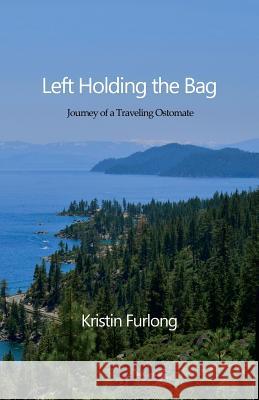 Left Holding the Bag

Journey of a Traveling Ostomate

Kristin Furlong

Kraina Książek